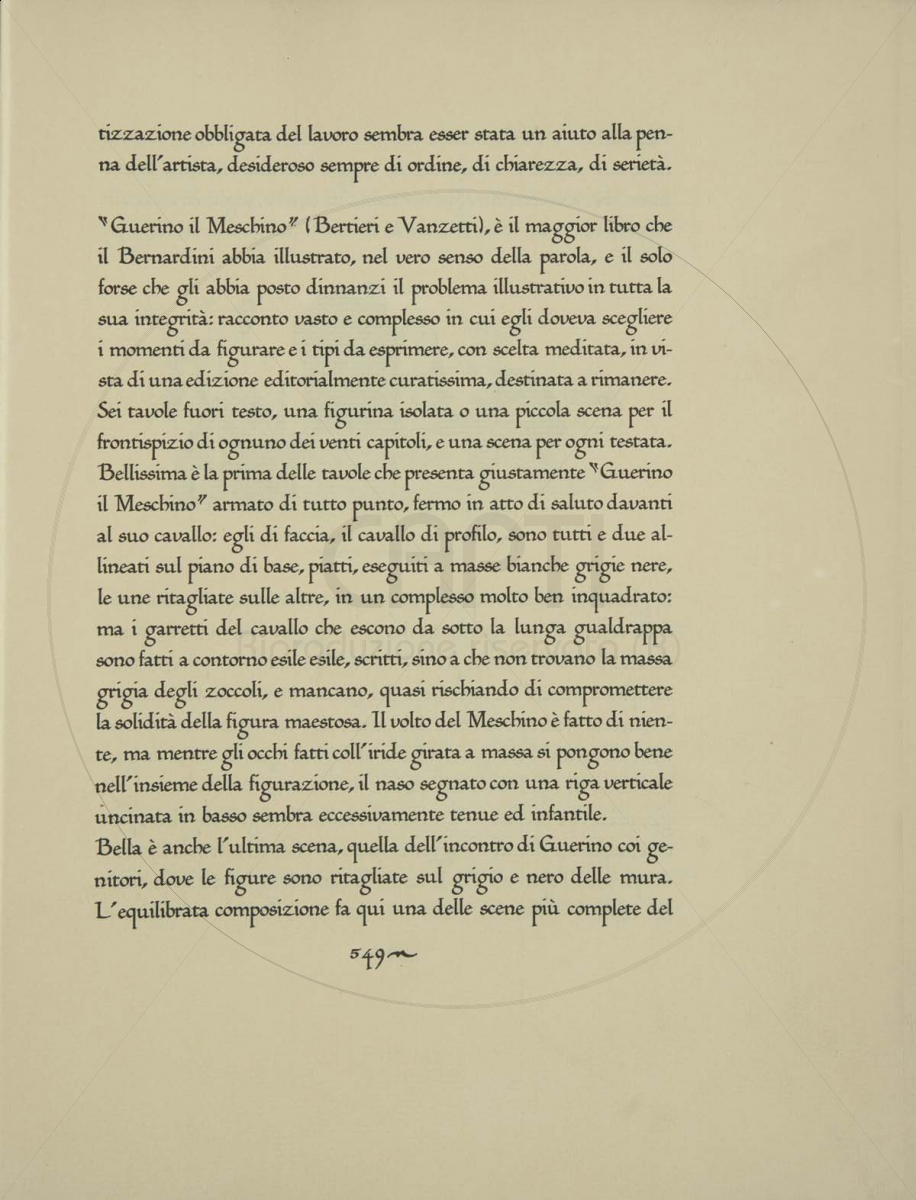 tizzazione obbligata del lavoro sembra esser stata un aiuto alla penna dell'artista, desideroso sempre di ordine, di chiarezza, di serietà.

"Guerino il Meschino" (Bertieri e Vanzetti), è il maggior libro che il Bernardini abbia illustrato, nel vero senso della parola, e il solo forse che gli abbia posto dinnanzi il problema illustrativo in tutta la sua integrità: racconto vasto e complesso in cui egli doveva scegliere i momenti da figurare e i tipi da esprimere, con scelta meditata, in vista di una edizione editorialmente curatissima, destinata a rimanere. Sei tavole fuori testo, una figurina isolata o una piccola scena per il frontispizio di ognuno dei venti capitoli, e una scena per ogni testata. Bellissima è la prima delle tavole che presenta giustamente "Guerino il Meschino" armato di tutto punto, fermo in atto di saluto davanti al suo cavallo: egli di faccia, il cavallo di profilo, sono tutti e due allineati sul piano di base, piatti, eseguiti a masse bianche grigie nere, le une ritagliate sulle altre, in un complesso molto ben inquadrato: ma i garretti del cavallo che escono da sotto la lunga gualdrappa sono fatti a contorno esile esile, scritti, sino a che non trovano la massa grigia degli zoccoli, e mancano, quasi rischiando di compromettere la solidità della figura maestosa. Il volto del Meschino è fatto di niente, ma mentre gli occhi fatti coll'iride girata a massa si pongono bene nell'insieme della figurazione, il naso segnato con una riga verticale uncinata in basso sembra eccessivamente tenue ed infantile.
Bella è anche l'ultima scena, quella dell'incontro di Guerino coi genitori, dove le figure sono ritagliate sul grigio e nero delle mura. L'equilibrata composizione fa qui una delle scene più complete del

549